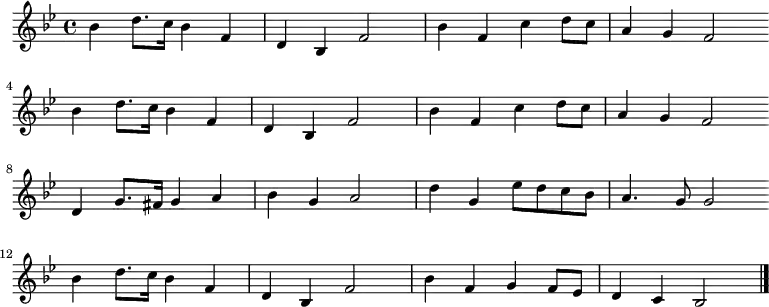 4

8

12